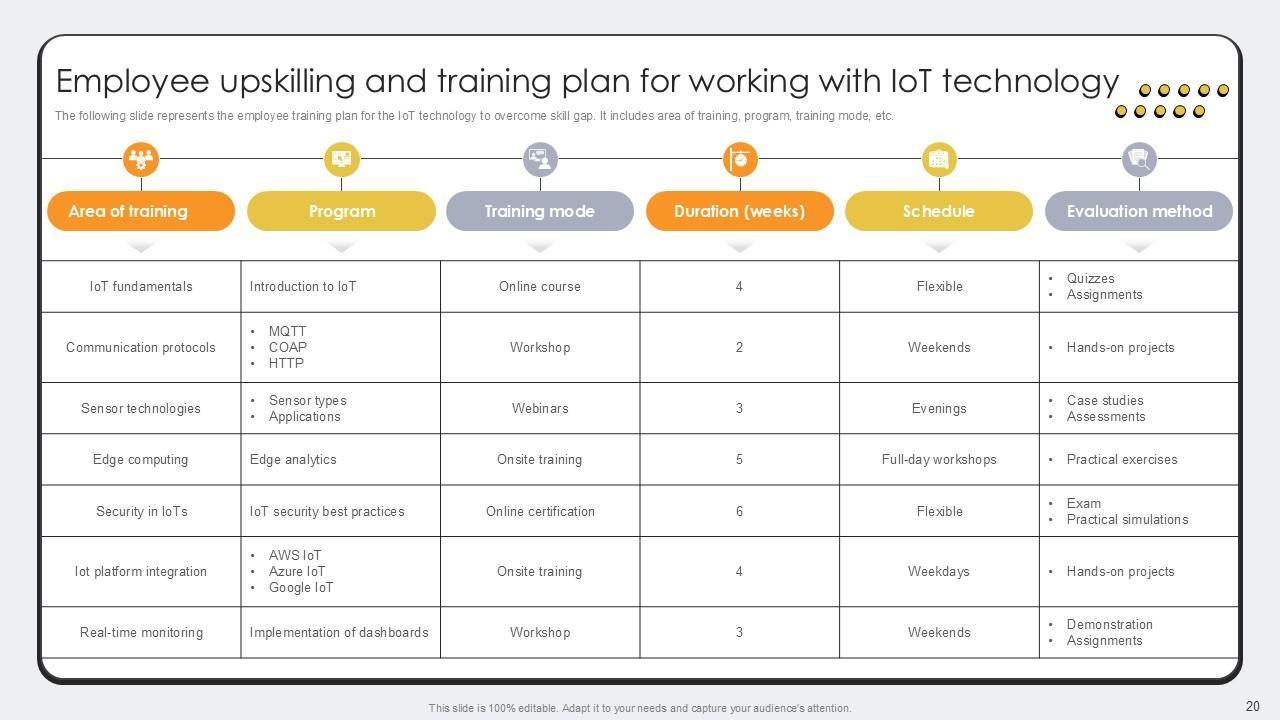 Employee upskilling and training plan for working with IoT technology

The following slide represents the employee training plan for the IoT technology to overcome skill gap. It includes area of training, program, training mode, etc.

| Area of training | Program | Training mode | Duration (weeks) | Schedule | Evaluation method |
|---|---|---|---|---|---|
| IoT fundamentals | Introduction to IoT | Online course | 4 | Flexible | • Quizzes • Assignments |
| Communication protocols | • MQTT • COAP • HTTP | Workshop | 2 | Weekends | • Hands-on projects |
| Sensor technologies | • Sensor types • Applications | Webinars | 3 | Evenings | • Case studies • Assessments |
| Edge computing | Edge analytics | Onsite training | 5 | Full-day workshops | • Practical exercises |
| Security in IoTs | IoT security best practices | Online certification | 6 | Flexible | • Exam • Practical simulations |
| Iot platform integration | • AWS IoT • Azure IoT • Google IoT | Onsite training | 4 | Weekdays | • Hands-on projects |
| Real-time monitoring | Implementation of dashboards | Workshop | 3 | Weekends | • Demonstration • Assignments |

This slide is 100% editable. Adapt it to your needs and capture your audience's attention.

20